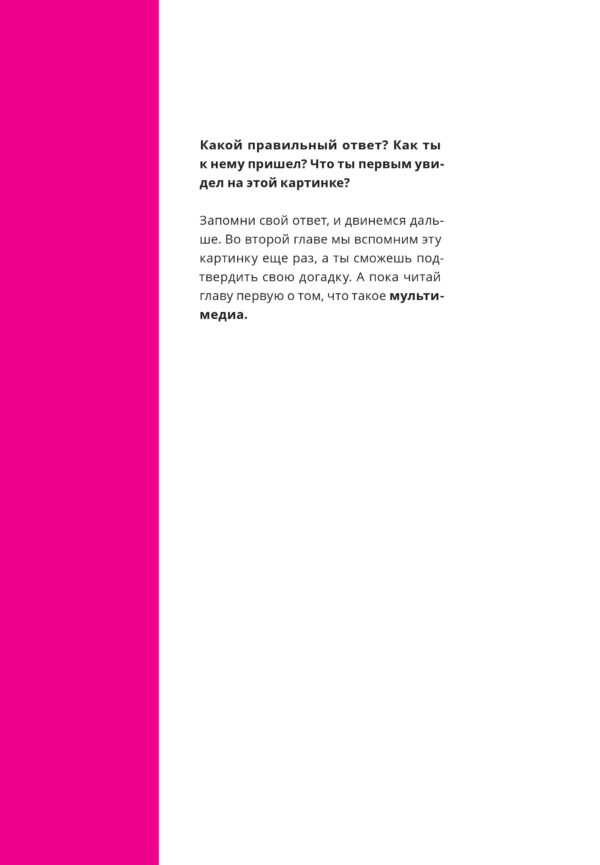 Какой правильный ответ? Как ты к нему пришел? Что ты первым увидел на этой картинке?

Запомни свой ответ, и двинемся дальше. Во второй главе мы вспомним эту картинку еще раз, а ты сможешь подтвердить свою догадку. А пока читай главу первую о том, что такое мультимедиа.